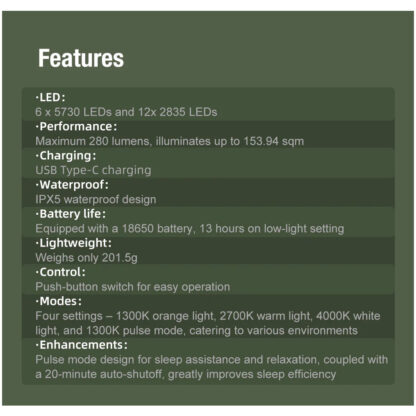 Features

·LED:
6 x 5730 LEDs and 12x 2835 LEDs

·Performance:
Maximum 280 lumens, illuminates up to 153.94 sqm

·Charging:
USB Type-C charging

·Waterproof:
IPX5 waterproof design

·Battery life:
Equipped with a 18650 battery, 13 hours on low-light setting

·Lightweight:
Weighs only 201.5g

·Control:
Push-button switch for easy operation

·Modes:
Four settings – 1300K orange light, 2700K warm light, 4000K white light, and 1300K pulse mode, catering to various environments

·Enhancements:
Pulse mode design for sleep assistance and relaxation, coupled with a 20-minute auto-shutoff, greatly improves sleep efficiency